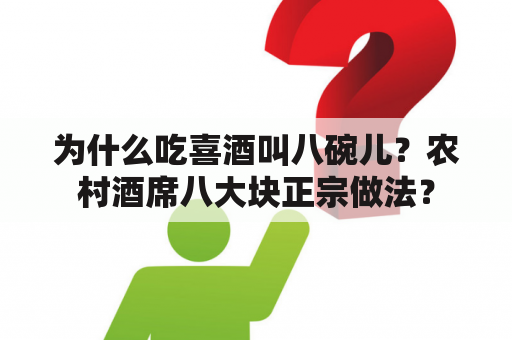 为什么吃喜酒叫八碗儿？农村酒席八大块正宗做法？